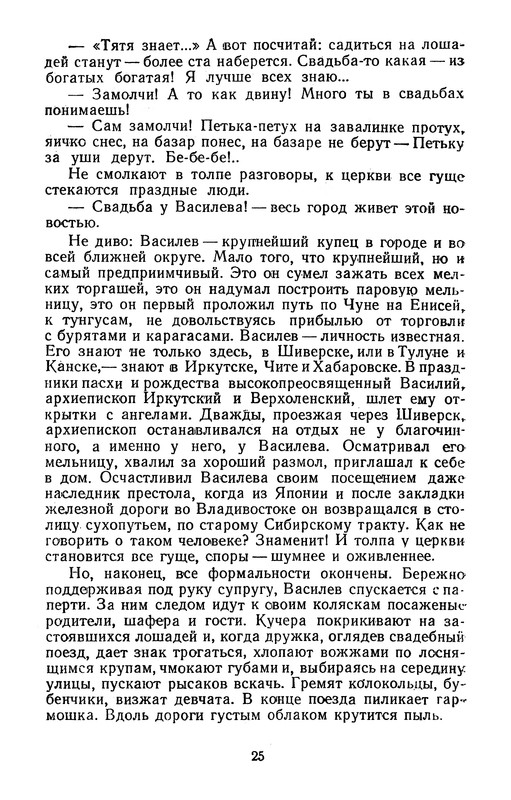 — «Тятя знает...» А вот посчитай: садиться на лошадей станут — более ста наберется. Свадьба-то какая — из богатых богатая! Я лучше всех знаю...

— Замолчи! А то как двину! Много ты в свадьбах понимаешь!

— Сам замолчи! Петька-петух на завалинке протух, яичко снес, на базар понес, на базаре не берут — Петьку за уши дерут. Бе-бе-бе!..

Не смолкают в толпе разговоры, к церкви все гуще стекаются праздные люди.

— Свадьба у Василева! — весь город живет этой новостью.

Не диво: Василев — крупнейший купец в городе и во всей ближней округе. Мало того, что крупнейший, но и самый предприимчивый. Это он сумел зажать всех мелких торгашей, это он надумал построить паровую мельницу, это он первый проложил путь по Чуне на Енисей, к тунгусам, не довольствуясь прибылью от торговли с бурятами и карагасами. Василев — личность известная. Его знают не только здесь, в Шиверске, или в Тулуне и Канске,— знают в Иркутске, Чите и Хабаровске. В праздники пасхи и рождества высокопреосвященный Василий, архиепископ Иркутский и Верхоленский, шлет ему открытки с ангелами. Дважды, проезжая через Шиверск, архиепископ останавливался на отдых не у благочинного, а именно у него, у Василева. Осматривал его мельницу, хвалил за хороший размол, приглашал к себе в дом. Осчастливил Василева своим посещением даже наследник престола, когда из Японии и после закладки железной дороги во Владивостоке он возвращался в столицу сухопутьем, по старому Сибирскому тракту. Как не говорить о таком человеке? Знаменит! И толпа у церкви становится все гуще, споры — шумнее и оживленнее.

Но, наконец, все формальности окончены. Бережно поддерживая под руку супругу, Василев спускается с паперти. За ним следом идут к своим коляскам посаженые родители, шафера и гости. Кучера покрикивают на застоявшихся лошадей и, когда дружка, оглядев свадебный поезд, дает знак трогаться, хлопают вожжами по лоснящимся крупам, чмокают губами и, выбираясь на середину улицы, пускают рысаков вскачь. Гремят колокольцы, бубенчики, визжат девчата. В конце поезда пиликает гармошка. Вдоль дороги густым облаком крутится пыль.

25